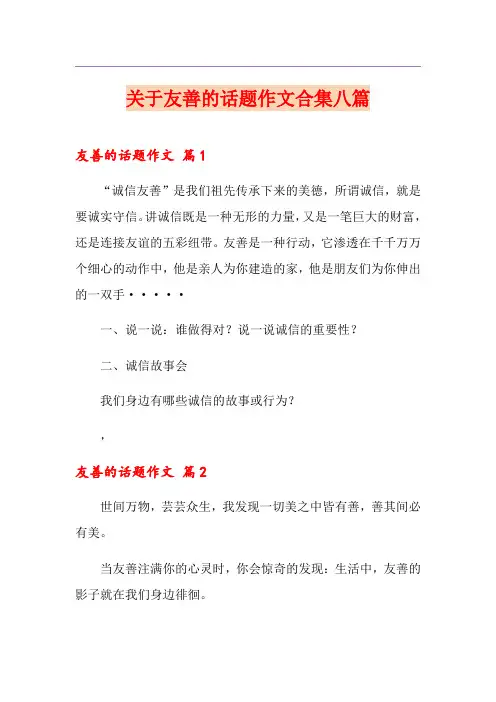 关于友善的话题作文合集八篇

友善的话题作文 篇1

“诚信友善”是我们祖先传承下来的美德，所谓诚信，就是要诚实守信。讲诚信既是一种无形的力量，又是一笔巨大的财富，还是连接友谊的五彩纽带。友善是一种行动，它渗透在千千万万个细心的动作中，他是亲人为你建造的家，他是朋友们为你伸出的一双手·····

一、说一说：谁做得对？说一说诚信的重要性？

二、诚信故事会

我们身边有哪些诚信的故事或行为？

，

友善的话题作文 篇2

世间万物，芸芸众生，我发现一切美之中皆有善，善其间必有美。

当友善注满你的心灵时，你会惊奇的发现：生活中，友善的影子就在我们身边徘徊。